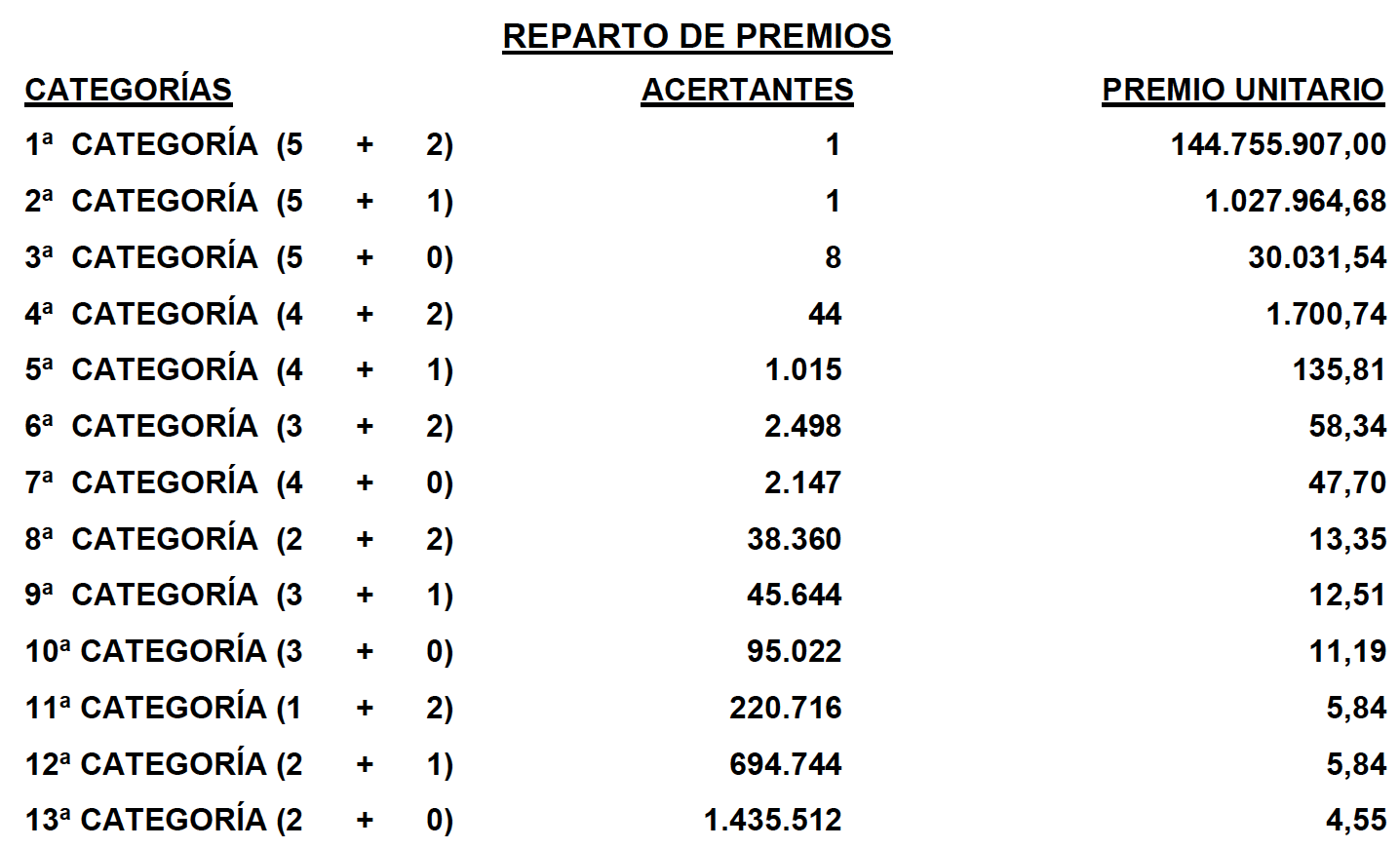 REPARTO DE PREMIOS

| CATEGORÍAS | ACERTANTES | PREMIO UNITARIO |
|---|---|---|
| 1ª CATEGORÍA (5 + 2) | 1 | 144.755.907,00 |
| 2ª CATEGORÍA (5 + 1) | 1 | 1.027.964,68 |
| 3ª CATEGORÍA (5 + 0) | 8 | 30.031,54 |
| 4ª CATEGORÍA (4 + 2) | 44 | 1.700,74 |
| 5ª CATEGORÍA (4 + 1) | 1.015 | 135,81 |
| 6ª CATEGORÍA (3 + 2) | 2.498 | 58,34 |
| 7ª CATEGORÍA (4 + 0) | 2.147 | 47,70 |
| 8ª CATEGORÍA (2 + 2) | 38.360 | 13,35 |
| 9ª CATEGORÍA (3 + 1) | 45.644 | 12,51 |
| 10ª CATEGORÍA (3 + 0) | 95.022 | 11,19 |
| 11ª CATEGORÍA (1 + 2) | 220.716 | 5,84 |
| 12ª CATEGORÍA (2 + 1) | 694.744 | 5,84 |
| 13ª CATEGORÍA (2 + 0) | 1.435.512 | 4,55 |